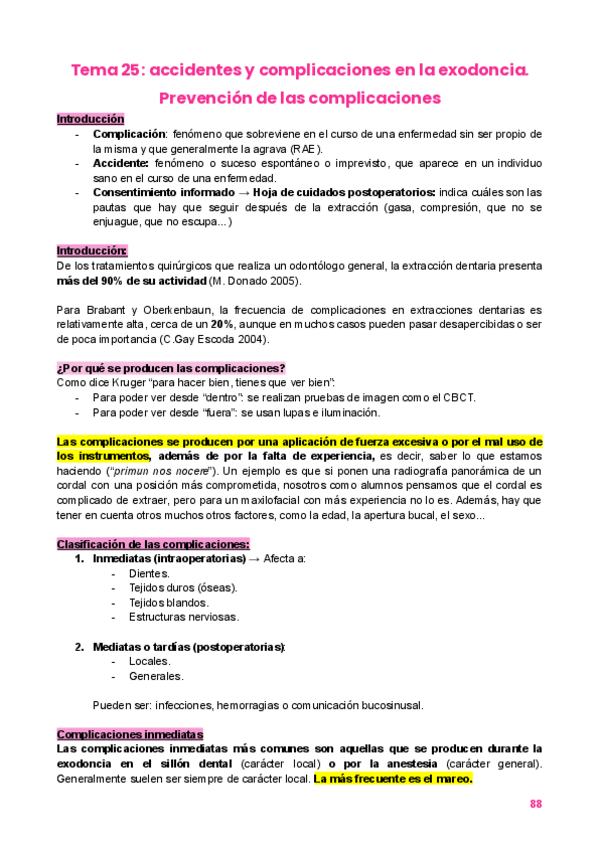 Tema 25: accidentes y complicaciones en la exodoncia. Prevención de las complicaciones

Introducción
- Complicación: fenómeno que sobreviene en el curso de una enfermedad sin ser propio de la misma y que generalmente la agrava (RAE).
- Accidente: fenómeno o suceso espontáneo o imprevisto, que aparece en un individuo sano en el curso de una enfermedad.
- Consentimiento informado → Hoja de cuidados postoperatorios: indica cuáles son las pautas que hay que seguir después de la extracción (gasa, compresión, que no se enjuague, que no escupa...)

Introducción:
De los tratamientos quirúrgicos que realiza un odontólogo general, la extracción dentaria presenta más del 90% de su actividad (M. Donado 2005).

Para Brabant y Oberkenbaun, la frecuencia de complicaciones en extracciones dentarias es relativamente alta, cerca de un 20%, aunque en muchos casos pueden pasar desapercibidas o ser de poca importancia (C.Gay Escoda 2004).

¿Por qué se producen las complicaciones?
Como dice Kruger "para hacer bien, tienes que ver bien":
- Para poder ver desde "dentro": se realizan pruebas de imagen como el CBCT.
- Para poder ver desde "fuera": se usan lupas e iluminación.

Las complicaciones se producen por una aplicación de fuerza excesiva o por el mal uso de los instrumentos, además de por la falta de experiencia, es decir, saber lo que estamos haciendo ("primun nos nocere"). Un ejemplo es que si ponen una radiografía panorámica de un cordal con una posición más comprometida, nosotros como alumnos pensamos que el cordal es complicado de extraer, pero para un maxilofacial con más experiencia no lo es. Además, hay que tener en cuenta otros muchos otros factores, como la edad, la apertura bucal, el sexo...

Clasificación de las complicaciones:
1. Inmediatas (intraoperatorias) → Afecta a:
- Dientes.
- Tejidos duros (óseas).
- Tejidos blandos.
- Estructuras nerviosas.

2. Mediatas o tardías (postoperatorias):
- Locales.
- Generales.

Pueden ser: infecciones, hemorragias o comunicación bucosinusal.

Complicaciones inmediatas
Las complicaciones inmediatas más comunes son aquellas que se producen durante la exodoncia en el sillón dental (carácter local) o por la anestesia (carácter general). Generalmente suelen ser siempre de carácter local. La más frecuente es el mareo.

88